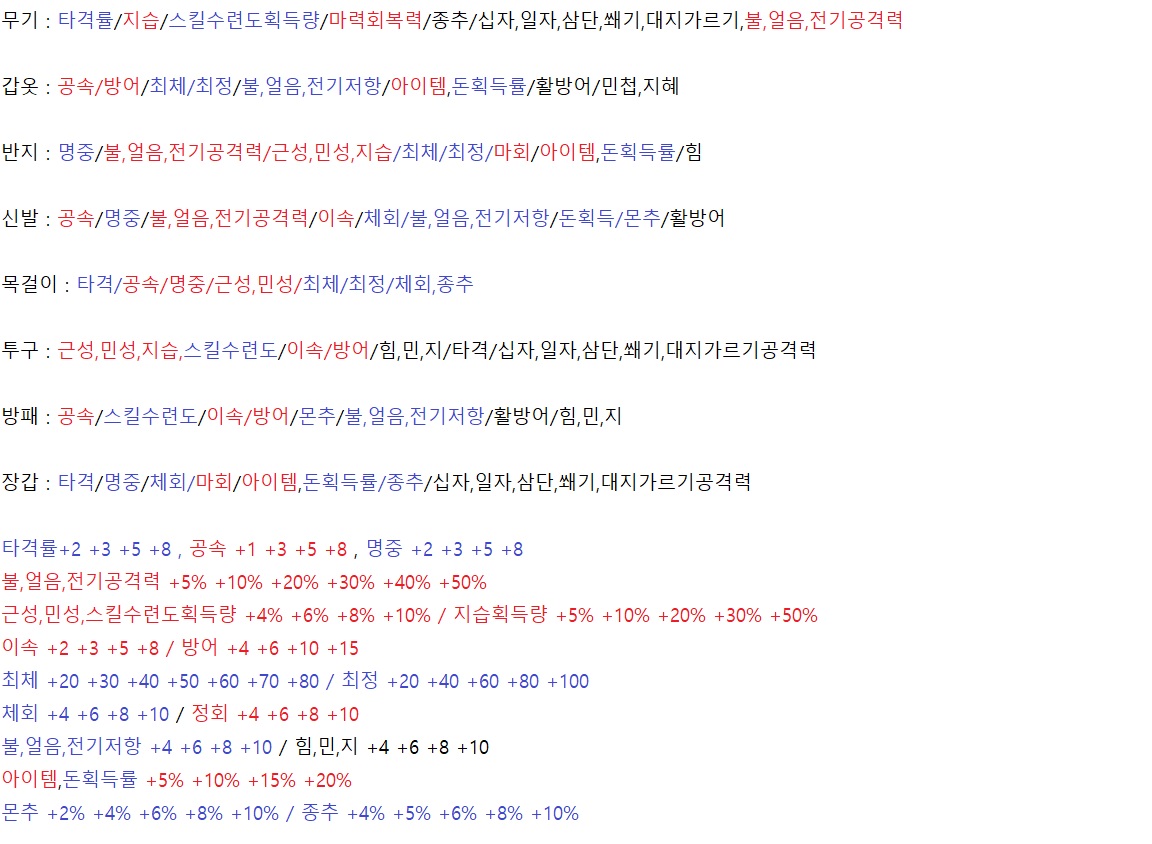 무기 : 타격률/지습/스킬수련도획득량/마력회복력/종추/십자,일자,삼단,쐐기,대지가르기,불,얼음,전기공격력

갑옷 : 공속/방어/최체/최정/불,얼음,전기저항/아이템,돈획득률/활방어/민첩,지혜

반지 : 명중/불,얼음,전기공격력/근성,민성,지습/최체/최정/마회/아이템,돈획득률/힘

신발 : 공속/명중/불,얼음,전기공격력/이속/체회/불,얼음,전기저항/돈획득/몬추/활방어

목걸이 : 타격/공속/명중/근성,민성/최체/최정/체회,종추

투구 : 근성,민성,지습,스킬수련도/이속/방어/힘,민,지/타격/십자,일자,삼단,쐐기,대지가르기공격력

방패 : 공속/스킬수련도/이속/방어/몬추/불,얼음,전기저항/활방어/힘,민,지

장갑 : 타격/명중/체회/마회/아이템,돈획득률/종추/십자,일자,삼단,쐐기,대지가르기공격력

타격률+2 +3 +5 +8 , 공속 +1 +3 +5 +8 , 명중 +2 +3 +5 +8
불,얼음,전기공격력 +5% +10% +20% +30% +40% +50%
근성,민성,스킬수련도획득량 +4% +6% +8% +10% / 지습획득량 +5% +10% +20% +30% +50%
이속 +2 +3 +5 +8 / 방어 +4 +6 +10 +15
최체 +20 +30 +40 +50 +60 +70 +80 / 최정 +20 +40 +60 +80 +100
체회 +4 +6 +8 +10 / 정회 +4 +6 +8 +10
불,얼음,전기저항 +4 +6 +8 +10 / 힘,민,지 +4 +6 +8 +10
아이템,돈획득률 +5% +10% +15% +20%
몬추 +2% +4% +6% +8% +10% / 종추 +4% +5% +6% +8% +10%